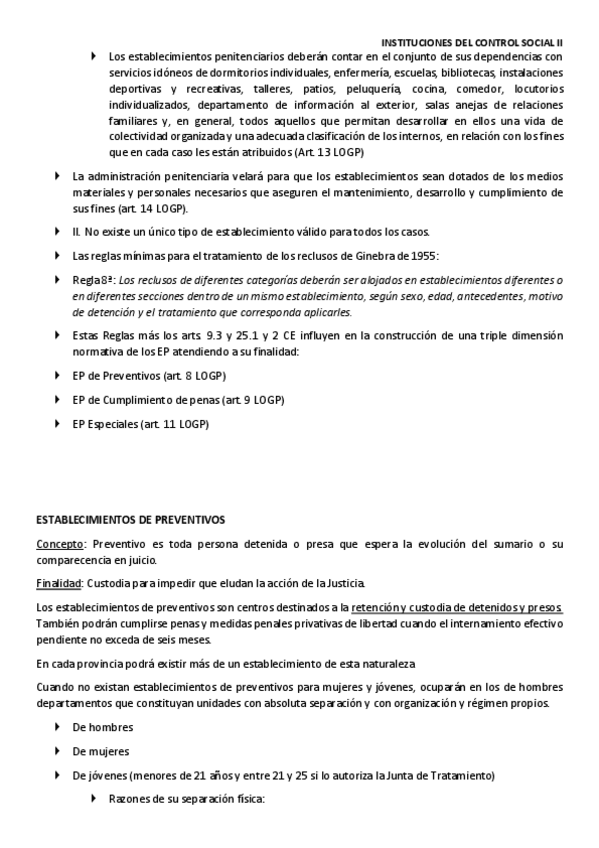 INSTITUCIONES DEL CONTROL SOCIAL II

Los establecimientos penitenciarios deberán contar en el conjunto de sus dependencias con servicios idóneos de dormitorios individuales, enfermería, escuelas, bibliotecas, instalaciones deportivas y recreativas, talleres, patios, peluquería, cocina, comedor, locutorios individualizados, departamento de información al exterior, salas anejas de relaciones familiares y, en general, todos aquellos que permitan desarrollar en ellos una vida de colectividad organizada y una adecuada clasificación de los internos, en relación con los fines que en cada caso les están atribuidos (Art. 13 LOGP)

La administración penitenciaria velará para que los establecimientos sean dotados de los medios materiales y personales necesarios que aseguren el mantenimiento, desarrollo y cumplimiento de sus fines (art. 14 LOGP).

II. No existe un único tipo de establecimiento válido para todos los casos.

Las reglas mínimas para el tratamiento de los reclusos de Ginebra de 1955:

Regla 8ª: Los reclusos de diferentes categorías deberán ser alojados en establecimientos diferentes o en diferentes secciones dentro de un mismo establecimiento, según sexo, edad, antecedentes, motivo de detención y el tratamiento que corresponda aplicarles.

Estas Reglas más los arts. 9.3 y 25.1 y 2 CE influyen en la construcción de una triple dimensión normativa de los EP atendiendo a su finalidad:

EP de Preventivos (art. 8 LOGP)

EP de Cumplimiento de penas (art. 9 LOGP)

EP Especiales (art. 11 LOGP)

ESTABLECIMIENTOS DE PREVENTIVOS

Concepto: Preventivo es toda persona detenida o presa que espera la evolución del sumario o su comparecencia en juicio.

Finalidad: Custodia para impedir que eludan la acción de la Justicia.

Los establecimientos de preventivos son centros destinados a la retención y custodia de detenidos y presos. También podrán cumplirse penas y medidas penales privativas de libertad cuando el internamiento efectivo pendiente no exceda de seis meses.

En cada provincia podrá existir más de un establecimiento de esta naturaleza

Cuando no existan establecimientos de preventivos para mujeres y jóvenes, ocuparán en los de hombres departamentos que constituyan unidades con absoluta separación y con organización y régimen propios.

De hombres

De mujeres

De jóvenes (menores de 21 años y entre 21 y 25 si lo autoriza la Junta de Tratamiento)

Razones de su separación física: